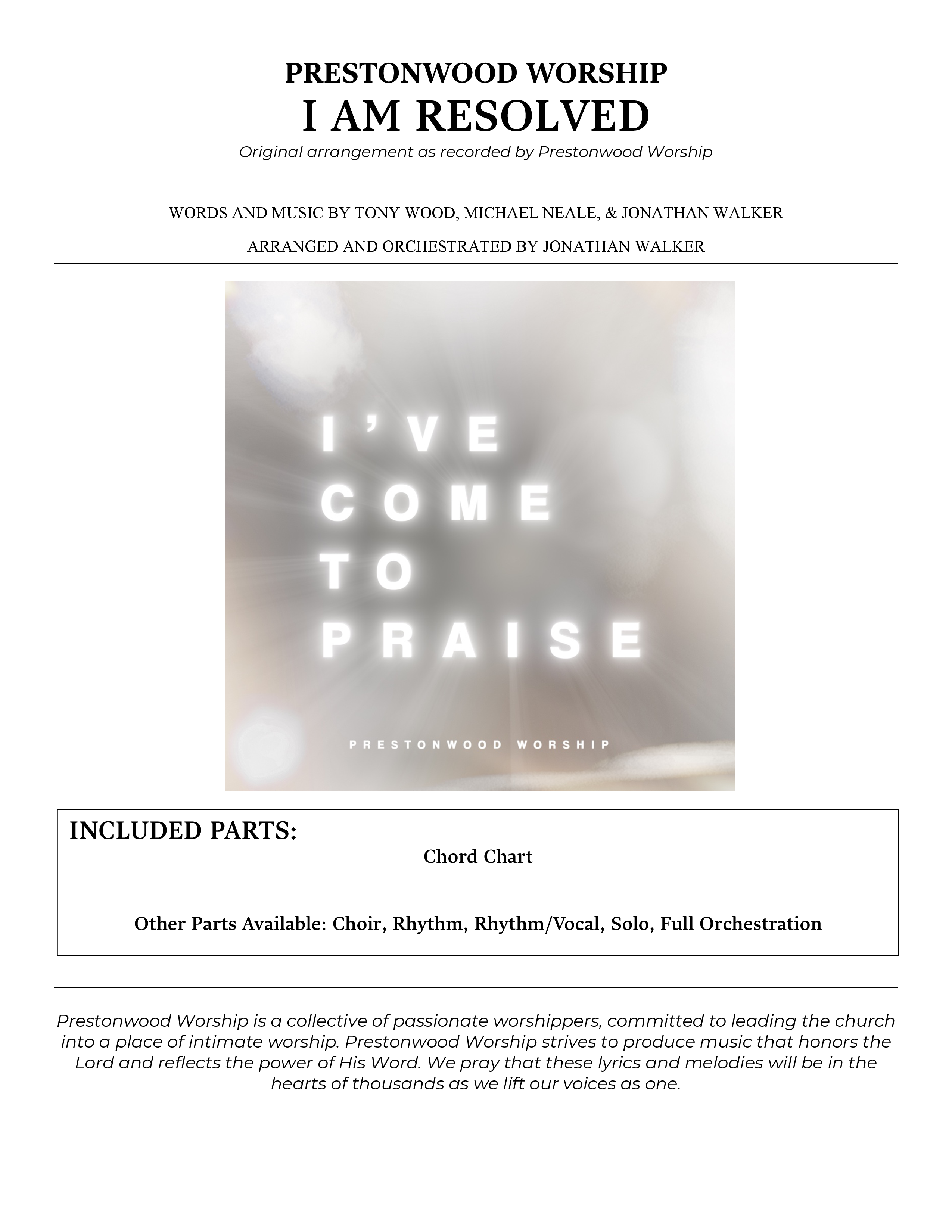 PRESTONWOOD WORSHIP
I AM RESOLVED
Original arrangement as recorded by Prestonwood Worship

WORDS AND MUSIC BY TONY WOOD, MICHAEL NEALE, & JONATHAN WALKER

ARRANGED AND ORCHESTRATED BY JONATHAN WALKER

I'VE
COME
TO
PRAISE

PRESTONWOOD WORSHIP

INCLUDED PARTS:
Chord Chart

Other Parts Available: Choir, Rhythm, Rhythm/Vocal, Solo, Full Orchestration

Prestonwood Worship is a collective of passionate worshippers, committed to leading the church into a place of intimate worship. Prestonwood Worship strives to produce music that honors the Lord and reflects the power of His Word. We pray that these lyrics and melodies will be in the hearts of thousands as we lift our voices as one.